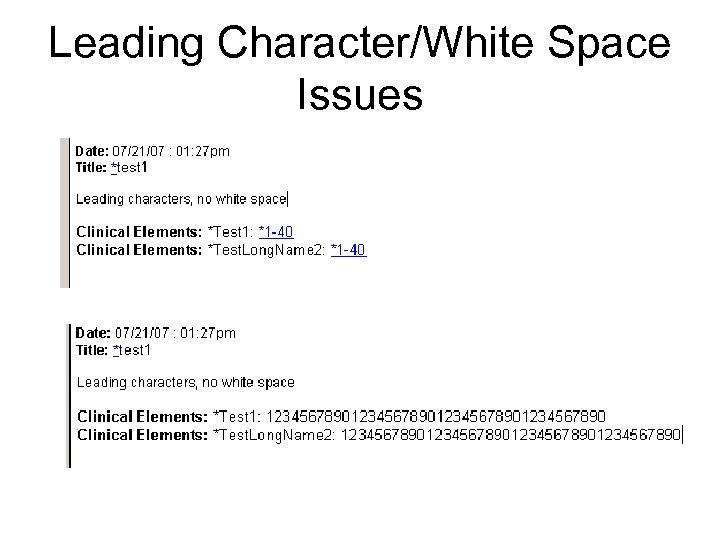 Leading Character/White Space Issues

Date: 07/21/07 : 01:27pm
Title: *test1

Leading characters, no white space

Clinical Elements: *Test1: *1-40
Clinical Elements: *TestLongName2: *1-40

Date: 07/21/07 : 01:27pm
Title: *test1

Leading characters, no white space

Clinical Elements: *Test1: 1234567890123456789012345678901234567890
Clinical Elements: *TestLongName2: 1234567890123456789012345678901234567890